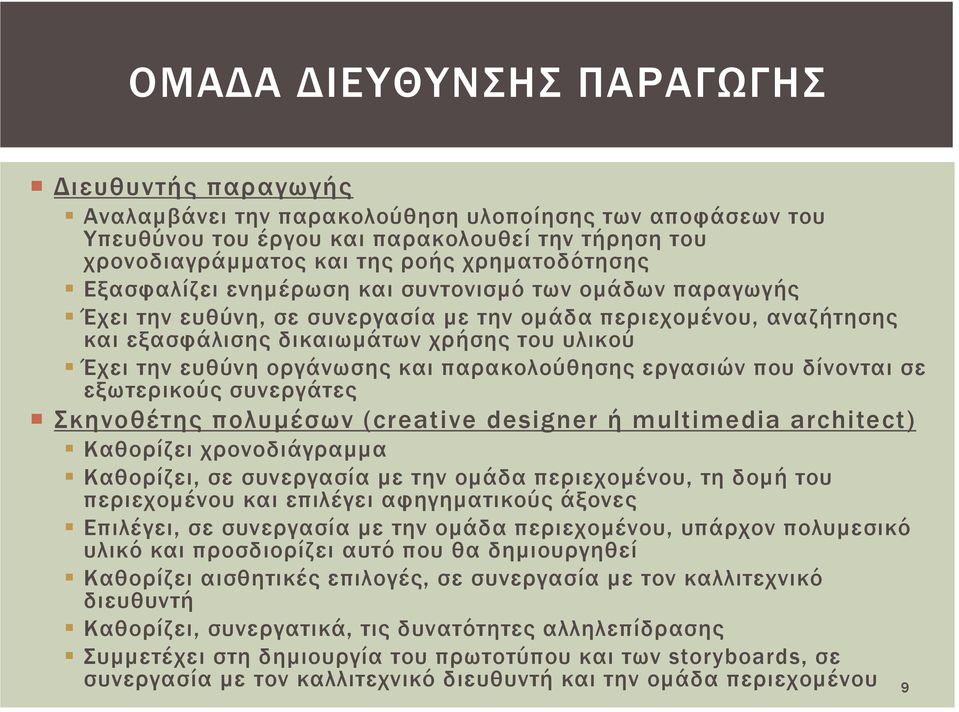 ΟΜΑΔΑ ΔΙΕΥΘΥΝΣΗΣ ΠΑΡΑΓΩΓΗΣ

Διευθυντής παραγωγής

Αναλαμβάνει την παρακολούθηση υλοποίησης των αποφάσεων του Υπευθύνου του έργου και παρακολουθεί την τήρηση του χρονοδιαγράμματος και της ροής χρηματοδότησης

Εξασφαλίζει ενημέρωση και συντονισμό των ομάδων παραγωγής

Έχει την ευθύνη, σε συνεργασία με την ομάδα περιεχομένου, αναζήτησης και εξασφάλισης δικαιωμάτων χρήσης του υλικού

Έχει την ευθύνη οργάνωσης και παρακολούθησης εργασιών που δίνονται σε εξωτερικούς συνεργάτες

Σκηνοθέτης πολυμέσων (creative designer ή multimedia architect)

Καθορίζει χρονοδιάγραμμα

Καθορίζει, σε συνεργασία με την ομάδα περιεχομένου, τη δομή του περιεχομένου και επιλέγει αφηγηματικούς άξονες

Επιλέγει, σε συνεργασία με την ομάδα περιεχομένου, υπάρχον πολυμεσικό υλικό και προσδιορίζει αυτό που θα δημιουργηθεί

Καθορίζει αισθητικές επιλογές, σε συνεργασία με τον καλλιτεχνικό διευθυντή

Καθορίζει, συνεργατικά, τις δυνατότητες αλληλεπίδρασης

Συμμετέχει στη δημιουργία του πρωτοτύπου και των storyboards, σε συνεργασία με τον καλλιτεχνικό διευθυντή και την ομάδα περιεχομένου

9